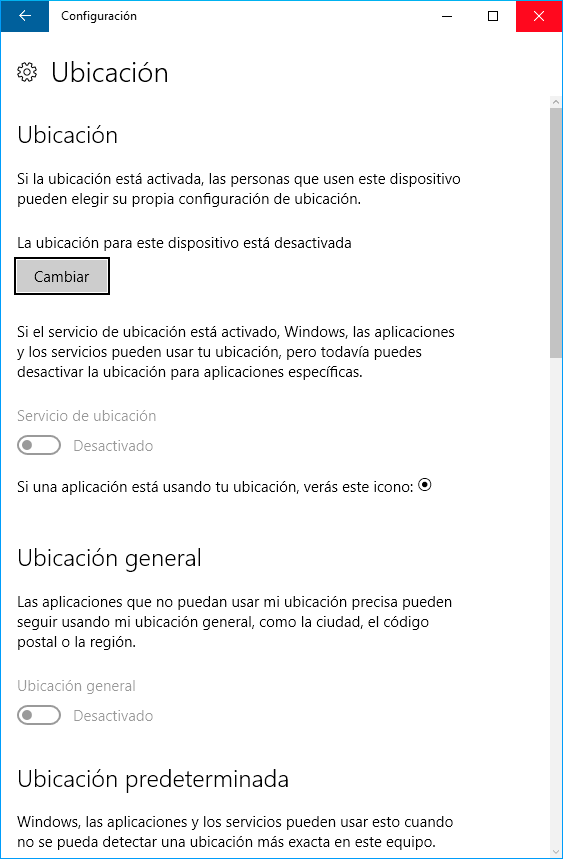 Configuración

Ubicación

Ubicación

Si la ubicación está activada, las personas que usen este dispositivo pueden elegir su propia configuración de ubicación.

La ubicación para este dispositivo está desactivada

Cambiar

Si el servicio de ubicación está activado, Windows, las aplicaciones y los servicios pueden usar tu ubicación, pero todavía puedes desactivar la ubicación para aplicaciones específicas.

Servicio de ubicación

Desactivado

Si una aplicación está usando tu ubicación, verás este icono:

Ubicación general

Las aplicaciones que no puedan usar mi ubicación precisa pueden seguir usando mi ubicación general, como la ciudad, el código postal o la región.

Ubicación general

Desactivado

Ubicación predeterminada

Windows, las aplicaciones y los servicios pueden usar esto cuando no se pueda detectar una ubicación más exacta en este equipo.